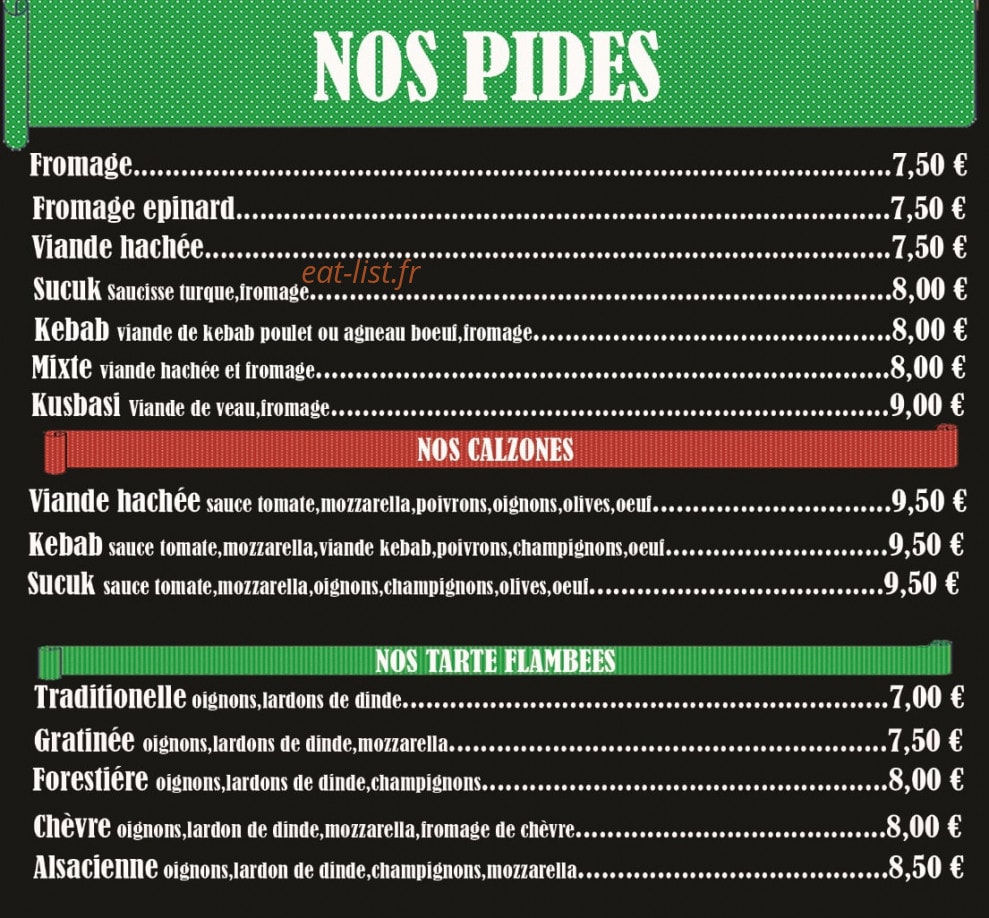 NOS PIDES

Fromage 7,50 €

Fromage epinard 7,50 €

Viande hachée 7,50 €

Sucuk Saucisse turque,fromage 8,00 €

Kebab viande de kebab poulet ou agneau boeuf,fromage 8,00 €

Mixte viande hachée et fromage 8,00 €

Kusbasi Viande de veau,fromage 9,00 €

NOS CALZONES

Viande hachée sauce tomate,mozzarella,poivrons,oignons,olives,oeuf 9,50 €

Kebab sauce tomate,mozzarella,viande kebab,poivrons,champignons,oeuf 9,50 €

Sucuk sauce tomate,mozzarella,oignons,champignons,olives,oeuf 9,50 €

NOS TARTE FLAMBEES

Traditionelle oignons,lardons de dinde 7,00 €

Gratinée oignons,lardons de dinde,mozzarella 7,50 €

Forestiére oignons,lardons de dinde,champignons 8,00 €

Chèvre oignons,lardon de dinde,mozzarella,fromage de chèvre 8,00 €

Alsacienne oignons,lardon de dinde,champignons,mozzarella 8,50 €

eat-list.fr